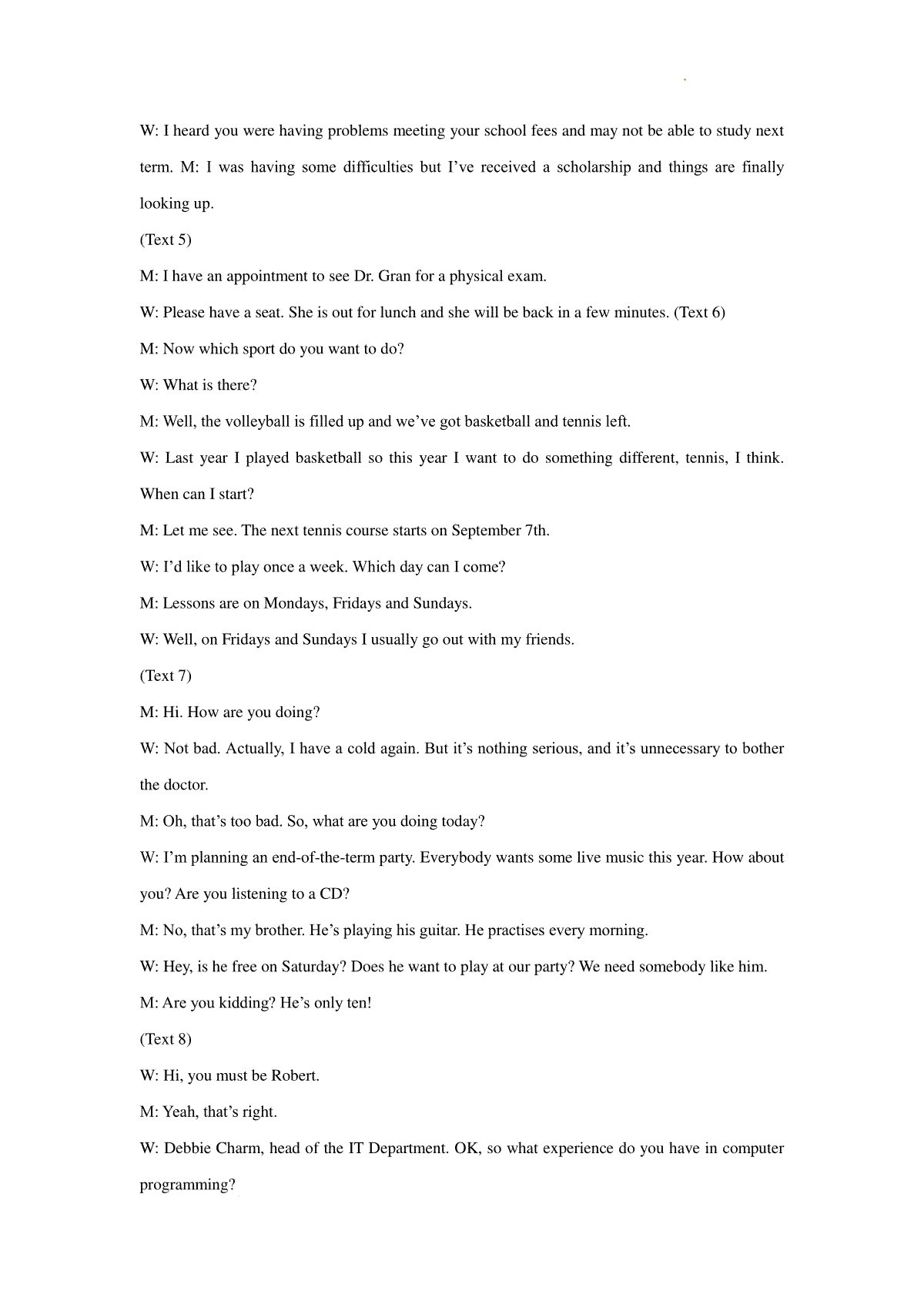 W: I heard you were having problems meeting your school fees and may not be able to study next term. M: I was having some difficulties but I’ve received a scholarship and things are finally looking up.

(Text 5)

M: I have an appointment to see Dr. Gran for a physical exam.

W: Please have a seat. She is out for lunch and she will be back in a few minutes. (Text 6)

M: Now which sport do you want to do?

W: What is there?

M: Well, the volleyball is filled up and we’ve got basketball and tennis left.

W: Last year I played basketball so this year I want to do something different, tennis, I think. When can I start?

M: Let me see. The next tennis course starts on September 7th.

W: I’d like to play once a week. Which day can I come?

M: Lessons are on Mondays, Fridays and Sundays.

W: Well, on Fridays and Sundays I usually go out with my friends.

(Text 7)

M: Hi. How are you doing?

W: Not bad. Actually, I have a cold again. But it’s nothing serious, and it’s unnecessary to bother the doctor.

M: Oh, that’s too bad. So, what are you doing today?

W: I’m planning an end-of-the-term party. Everybody wants some live music this year. How about you? Are you listening to a CD?

M: No, that’s my brother. He’s playing his guitar. He practises every morning.

W: Hey, is he free on Saturday? Does he want to play at our party? We need somebody like him.

M: Are you kidding? He’s only ten!

(Text 8)

W: Hi, you must be Robert.

M: Yeah, that’s right.

W: Debbie Charm, head of the IT Department. OK, so what experience do you have in computer programming?